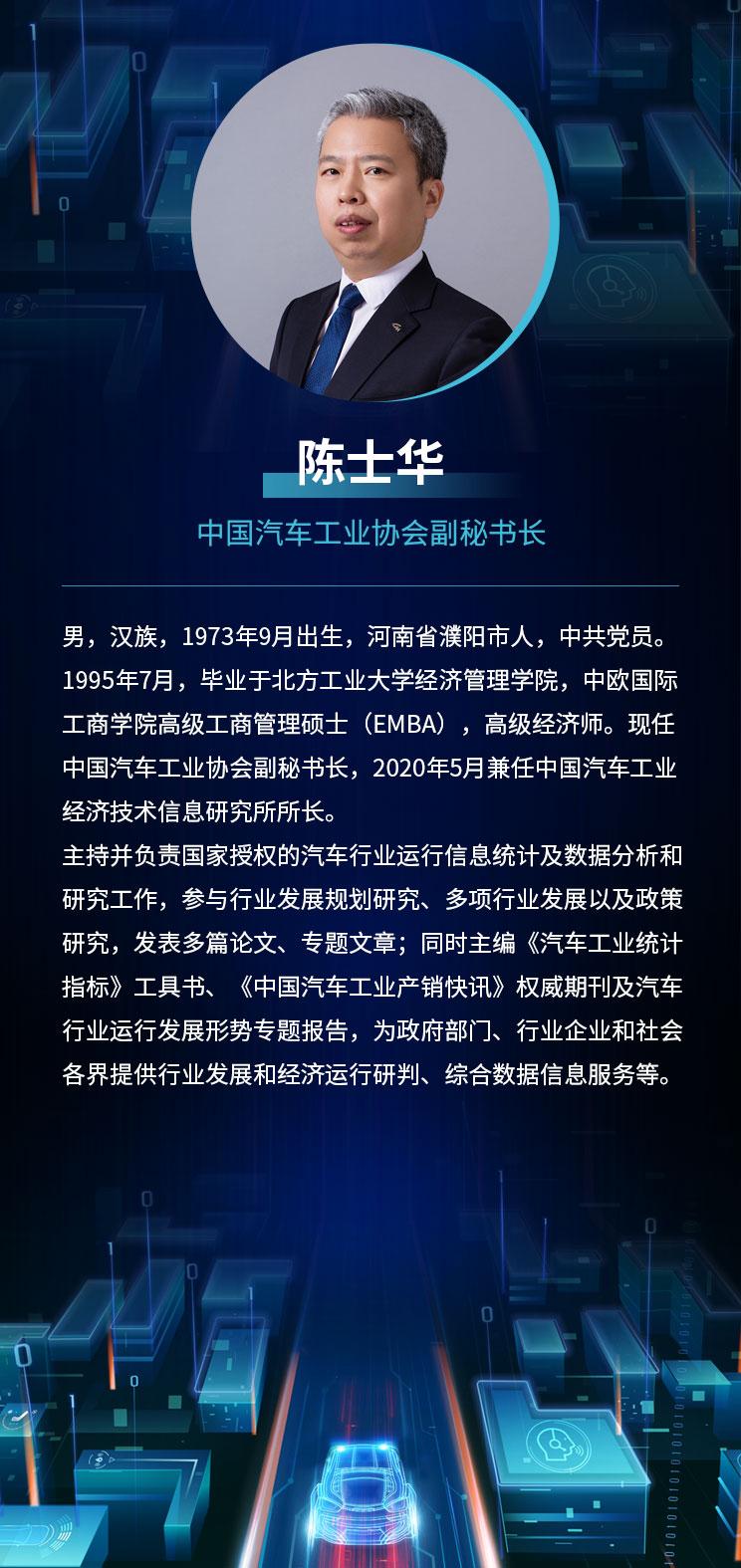 陈士华

中国汽车工业协会副秘书长

男，汉族，1973年9月出生，河南省濮阳市人，中共党员。1995年7月，毕业于北方工业大学经济管理学院，中欧国际工商学院高级工商管理硕士（EMBA），高级经济师。现任中国汽车工业协会副秘书长，2020年5月兼任中国汽车工业经济技术信息研究所所长。
主持并负责国家授权的汽车行业运行信息统计及数据分析和研究工作，参与行业发展规划研究、多项行业发展以及政策研究，发表多篇论文、专题文章；同时主编《汽车工业统计指标》工具书、《中国汽车工业产销快讯》权威期刊及汽车行业运行发展形势专题报告，为政府部门、行业企业和社会各界提供行业发展和经济运行研判、综合数据信息服务等。